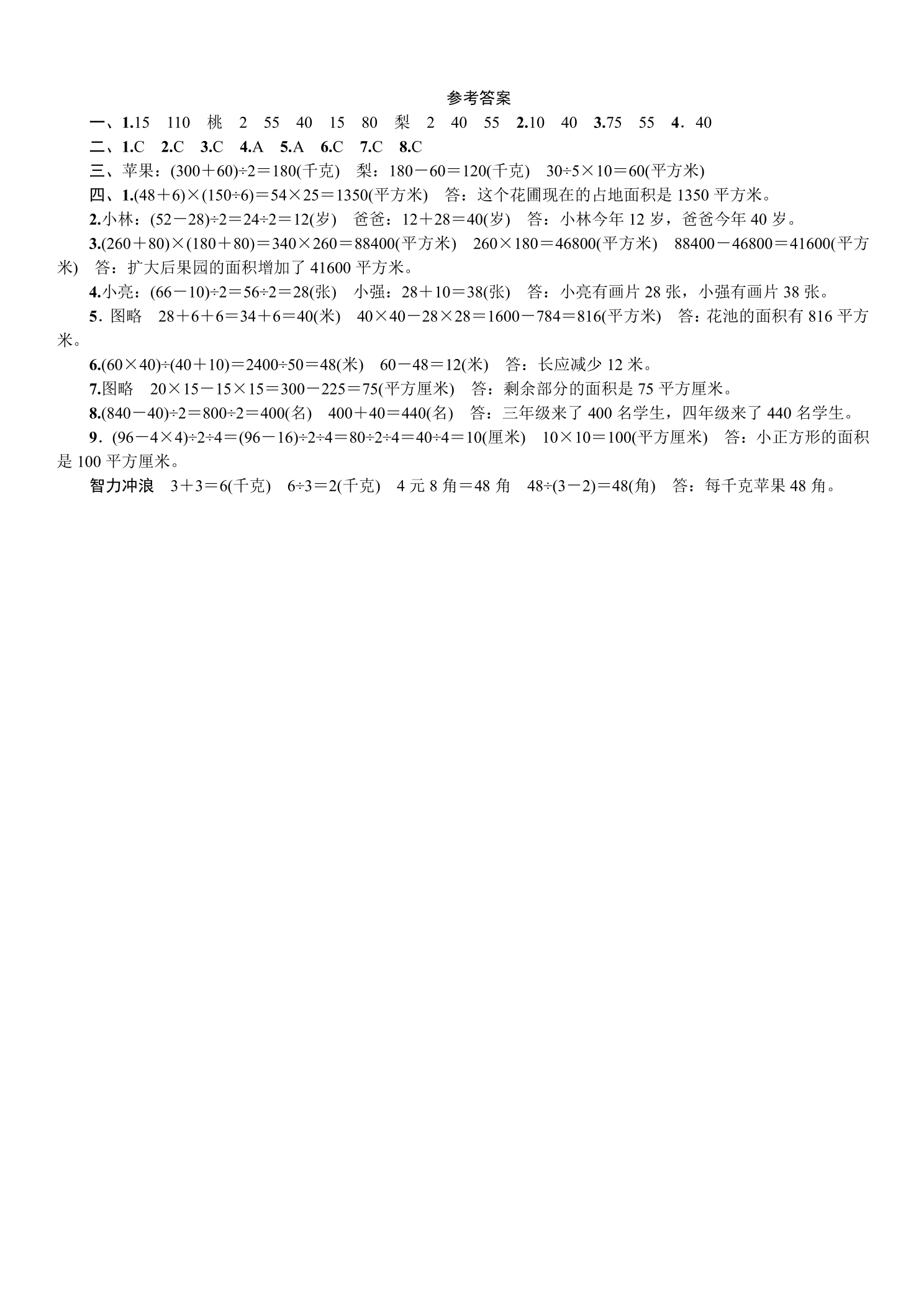 参考答案

一、1.15 110 桃 2 55 40 15 80 梨 2 40 55 2.10 40 3.75 55 4．40

二、1.C 2.C 3.C 4.A 5.A 6.C 7.C 8.C

三、苹果：$(300+60)\div2=180$(千克) 梨：$180-60=120$(千克) $30\div5\times10=60$(平方米)

四、1.$(48+6)\times(150\div6)=54\times25=1350$(平方米) 答：这个花圃现在的占地面积是1350平方米。

2.小林：$(52-28)\div2=24\div2=12$(岁) 爸爸：$12+28=40$(岁) 答：小林今年12岁，爸爸今年40岁。

3.$(260+80)\times(180+80)=340\times260=88400$(平方米) $260\times180=46800$(平方米) $88400-46800=41600$(平方米) 答：扩大后果园的面积增加了41600平方米。

4.小亮：$(66-10)\div2=56\div2=28$(张) 小强：$28+10=38$(张) 答：小亮有画片28张，小强有画片38张。

5．图略 $28+6+6=34+6=40$(米) $40\times40-28\times28=1600-784=816$(平方米) 答：花池的面积有816平方米。

6.$(60\times40)\div(40+10)=2400\div50=48$(米) $60-48=12$(米) 答：长应减少12米。

7.图略 $20\times15-15\times15=300-225=75$(平方厘米) 答：剩余部分的面积是75平方厘米。

8.$(840-40)\div2=800\div2=400$(名) $400+40=440$(名) 答：三年级来了400名学生，四年级来了440名学生。

9．$(96-4\times4)\div2\div4=(96-16)\div2\div4=80\div2\div4=40\div4=10$(厘米) $10\times10=100$(平方厘米) 答：小正方形的面积是100平方厘米。

智力冲浪 $3+3=6$(千克) $6\div3=2$(千克) 4元8角=48角 $48\div(3-2)=48$(角) 答：每千克苹果48角。